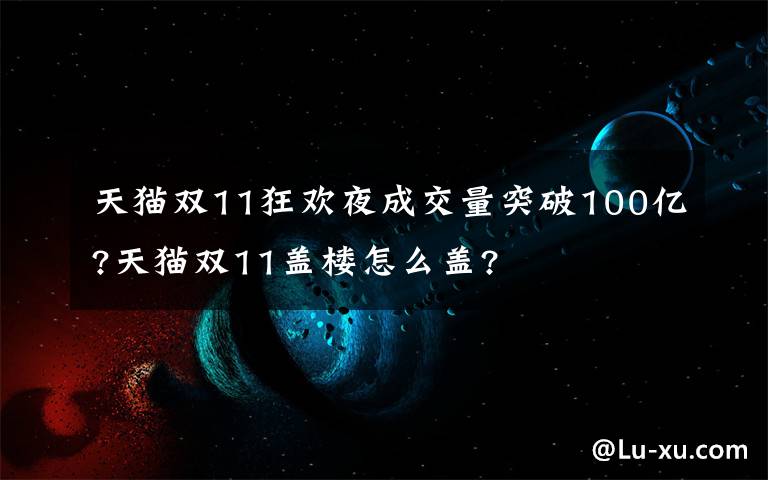 天猫双11狂欢夜成交量突破100亿?天猫双11盖楼怎么盖?

@Lu-xu.com